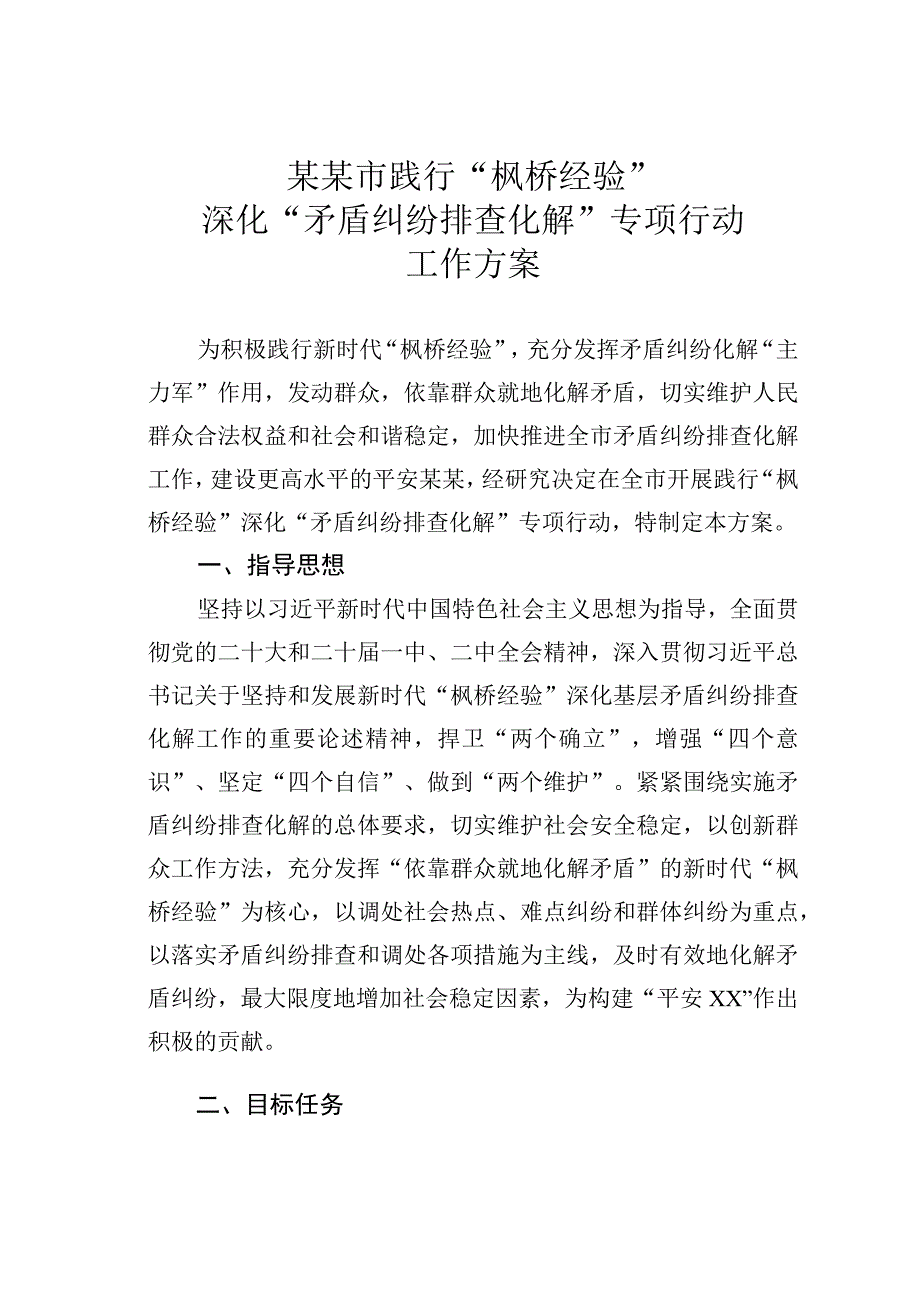 某某市践行“枫桥经验”
深化“矛盾纠纷排查化解”专项行动
工作方案

为积极践行新时代“枫桥经验”，充分发挥矛盾纠纷化解“主力军”作用，发动群众，依靠群众就地化解矛盾，切实维护人民群众合法权益和社会和谐稳定，加快推进全市矛盾纠纷排查化解工作，建设更高水平的平安某某，经研究决定在全市开展践行“枫桥经验”深化“矛盾纠纷排查化解”专项行动，特制定本方案。

一、指导思想

坚持以习近平新时代中国特色社会主义思想为指导，全面贯彻党的二十大和二十届一中、二中全会精神，深入贯彻习近平总书记关于坚持和发展新时代“枫桥经验”深化基层矛盾纠纷排查化解工作的重要论述精神，捍卫“两个确立”，增强“四个意识”、坚定“四个自信”、做到“两个维护”。紧紧围绕实施矛盾纠纷排查化解的总体要求，切实维护社会安全稳定，以创新群众工作方法，充分发挥“依靠群众就地化解矛盾”的新时代“枫桥经验”为核心，以调处社会热点、难点纠纷和群体纠纷为重点，以落实矛盾纠纷排查和调处各项措施为主线，及时有效地化解矛盾纠纷，最大限度地增加社会稳定因素，为构建“平安XX”作出积极的贡献。

二、目标任务